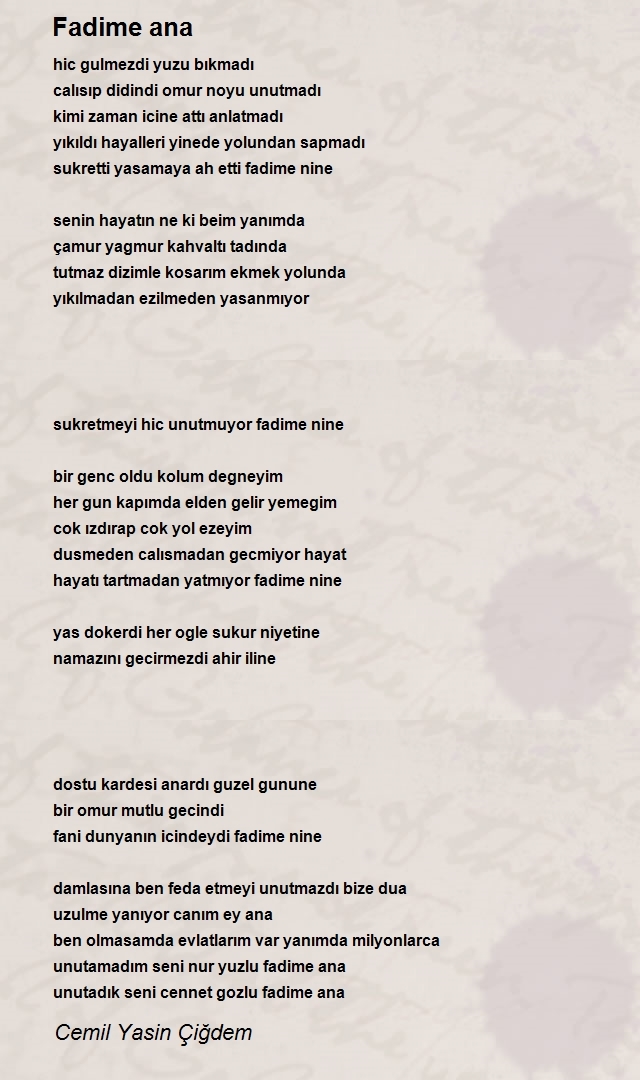 Fadime ana

hic gulmezdi yuzu bıkmadı
calısıp didindi omur noyu unutmadı
kimi zaman icine attı anlatmadı
yıkıldı hayalleri yinede yolundan sapmadı
sukretti yasamaya ah etti fadime nine

senin hayatın ne ki beim yanımda
çamur yagmur kahvaltı tadında
tutmaz dizimle kosarım ekmek yolunda
yıkılmadan ezilmeden yasanmıyor

sukretmeyi hic unutmuyor fadime nine

bir genc oldu kolum degneyim
her gun kapımda elden gelir yemegim
cok ızdırap cok yol ezeyim
dusmeden calısmadan gecmiyor hayat
hayatı tartmadan yatmıyor fadime nine

yas dokerdi her ogle sukur niyetine
namazını gecirmezdi ahir iline

dostu kardesi anardı guzel gunune
bir omur mutlu gecindi
fani dunyanın icindeydi fadime nine

damlasına ben feda etmeyi unutmazdı bize dua
uzulme yanıyor canım ey ana
ben olmasamda evlatlarım var yanımda milyonlarca
unutamadım seni nur yuzlu fadime ana
unutadık seni cennet gozlu fadime ana

Cemil Yasin Çiğdem